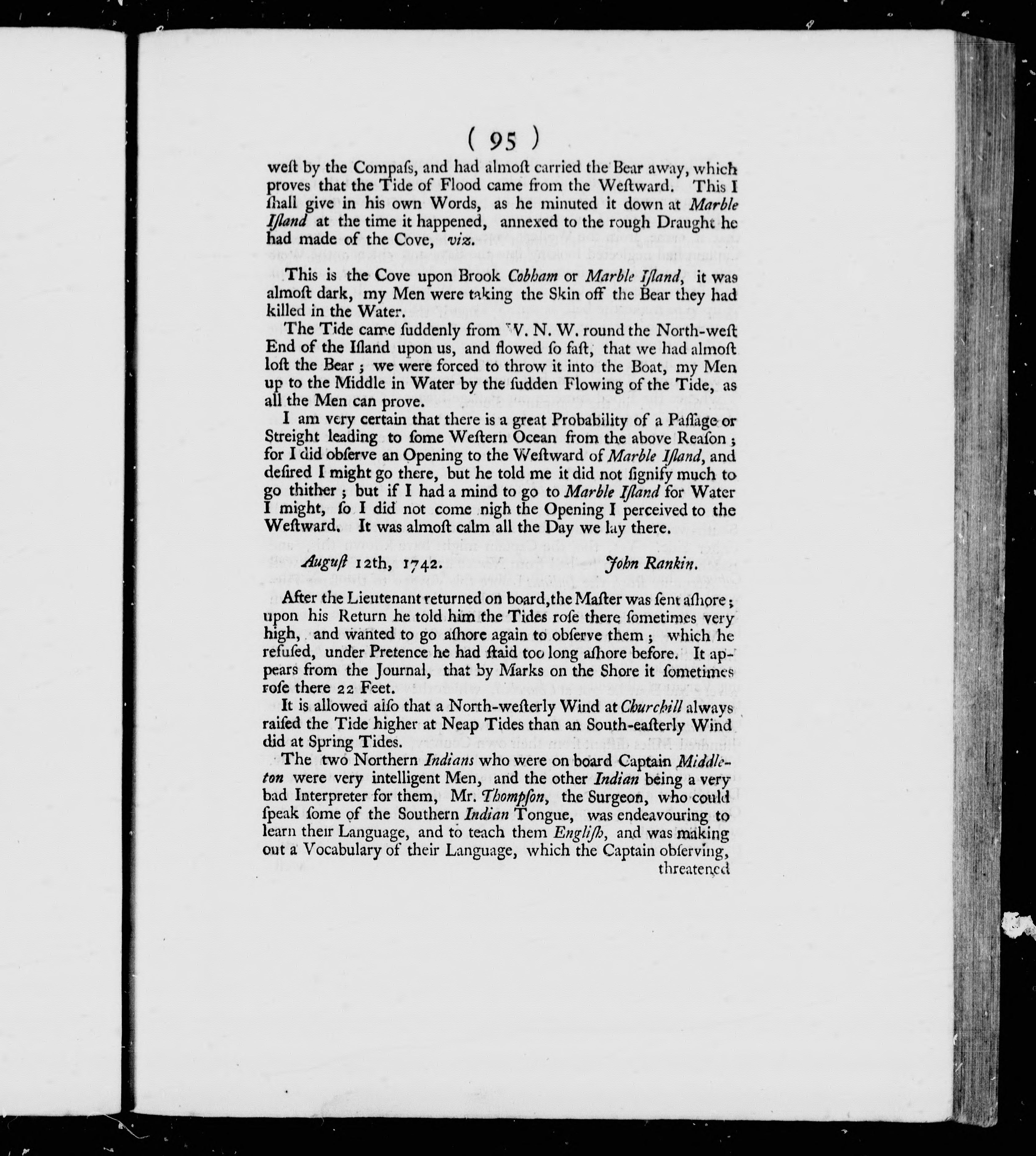 ( 95 )

weſt by the Compaſs, and had almoſt carried the Bear away, which proves that the Tide of Flood came from the Weſtward. This I ſhall give in his own Words, as he minuted it down at Marble Iſland at the time it happened, annexed to the rough Draught he had made of the Cove, viz.

This is the Cove upon Brook Cobham or Marble Iſland, it was almoſt dark, my Men were taking the Skin off the Bear they had killed in the Water.

The Tide came ſuddenly from W. N. W. round the North-weſt End of the Iſland upon us, and flowed ſo faſt, that we had almoſt loſt the Bear; we were forced to throw it into the Boat, my Men up to the Middle in Water by the ſudden Flowing of the Tide, as all the Men can prove.

I am very certain that there is a great Probability of a Paſſage or Streight leading to ſome Weſtern Ocean from the above Reaſon; for I did obſerve an Opening to the Weſtward of Marble Iſland, and deſired I might go there, but he told me it did not ſignify much to go thither; but if I had a mind to go to Marble Iſland for Water I might, ſo I did not come nigh the Opening I perceived to the Weſtward. It was almoſt calm all the Day we lay there.

Auguſt 12th, 1742. John Rankin.

After the Lieutenant returned on board, the Maſter was ſent aſhore; upon his Return he told him the Tides roſe there ſometimes very high, and wanted to go aſhore again to obſerve them; which he refuſed, under Pretence he had ſtaid too long aſhore before. It appears from the Journal, that by Marks on the Shore it ſometimes roſe there 22 Feet.

It is allowed alſo that a North-weſterly Wind at Churchill always raiſed the Tide higher at Neap Tides than an South-eaſterly Wind did at Spring Tides.

The two Northern Indians who were on board Captain Middleton were very intelligent Men, and the other Indian being a very bad Interpreter for them, Mr. Thompſon, the Surgeon, who could ſpeak ſome of the Southern Indian Tongue, was endeavouring to learn their Language, and to teach them Engliſh, and was making out a Vocabulary of their Language, which the Captain obſerving, threatened